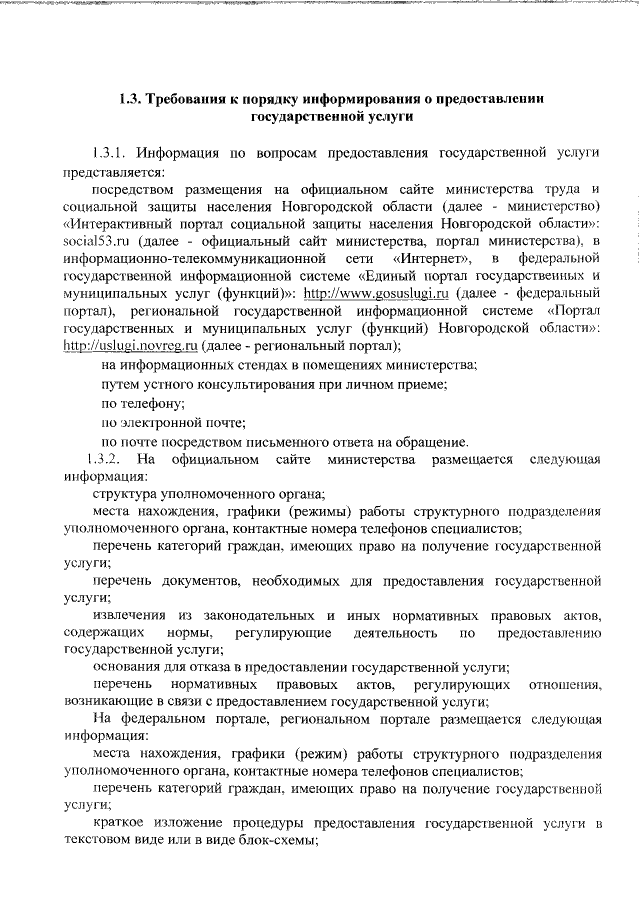 1.3. Требования к порядку информирования о предоставлении государственной услуги

1.3.1. Информация по вопросам предоставления государственной услуги представляется:

посредством размещения на официальном сайте министерства труда и социальной защиты населения Новгородской области (далее - министерство) «Интерактивный портал социальной защиты населения Новгородской области»: social53.ru (далее - официальный сайт министерства, портал министерства), в информационно-телекоммуникационной сети «Интернет», в федеральной государственной информационной системе «Единый портал государственных и муниципальных услуг (функций)»: http://www.gosuslugi.ru (далее - федеральный портал), региональной государственной информационной системе «Портал государственных и муниципальных услуг (функций) Новгородской области»: http://uslugi.novreg.ru (далее - региональный портал);

на информационных стендах в помещениях министерства;

путем устного консультирования при личном приеме;

по телефону;

по электронной почте;

по почте посредством письменного ответа на обращение.

1.3.2. На официальном сайте министерства размещается следующая информация:

структура уполномоченного органа;

места нахождения, графики (режимы) работы структурного подразделения уполномоченного органа, контактные номера телефонов специалистов;

перечень категорий граждан, имеющих право на получение государственной услуги;

перечень документов, необходимых для предоставления государственной услуги;

извлечения из законодательных и иных нормативных правовых актов, содержащих нормы, регулирующие деятельность по предоставлению государственной услуги;

основания для отказа в предоставлении государственной услуги;

перечень нормативных правовых актов, регулирующих отношения, возникающие в связи с предоставлением государственной услуги;

На федеральном портале, региональном портале размещается следующая информация:

места нахождения, графики (режим) работы структурного подразделения уполномоченного органа, контактные номера телефонов специалистов;

перечень категорий граждан, имеющих право на получение государственной услуги;

краткое изложение процедуры предоставления государственной услуги в текстовом виде или в виде блок-схемы;